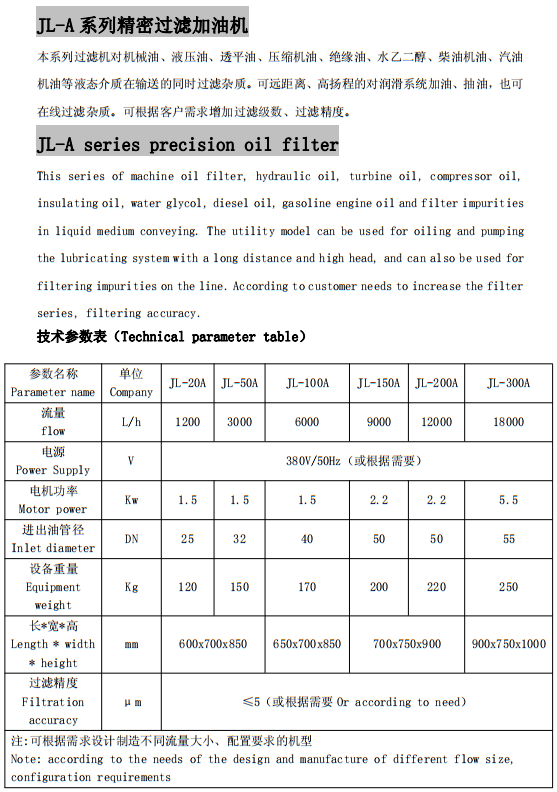 JL-A 系列精密过滤加油机

本系列过滤机对机械油、液压油、透平油、压缩机油、绝缘油、水乙二醇、柴油机油、汽油机油等液态介质在输送的同时过滤杂质。可远距离、高扬程的对润滑系统加油、抽油，也可在线过滤杂质。可根据客户需求增加过滤级数、过滤精度。

JL-A series precision oil filter

This series of machine oil filter, hydraulic oil, turbine oil, compressor oil, insulating oil, water glycol, diesel oil, gasoline engine oil and filter impurities in liquid medium conveying. The utility model can be used for oiling and pumping the lubricating system with a long distance and high head, and can also be used for filtering impurities on the line. According to customer needs to increase the filter series, filtering accuracy.

技术参数表（Technical parameter table）

| 参数名称 Parameter name | 单位 Company | JL-20A | JL-50A | JL-100A | JL-150A | JL-200A | JL-300A |
|---|---|---|---|---|---|---|---|
| 流量 flow | L/h | 1200 | 3000 | 6000 | 9000 | 12000 | 18000 |
| 电源 Power Supply | V | 380V/50Hz（或根据需要） | | | | | |
| 电机功率 Motor power | Kw | 1.5 | 1.5 | 1.5 | 2.2 | 2.2 | 5.5 |
| 进出油管径 Inlet diameter | DN | 25 | 32 | 40 | 50 | 50 | 55 |
| 设备重量 Equipment weight | Kg | 120 | 150 | 170 | 200 | 220 | 250 |
| 长*宽*高 Length * width * height | mm | 600x700x850 | | 650x700x850 | 700x750x900 | | 900x750x1000 |
| 过滤精度 Filtration accuracy | μm | ≤5（或根据需要 Or according to need） | | | | | |

注:可根据需求设计制造不同流量大小、配置要求的机型
Note: according to the needs of the design and manufacture of different flow size, configuration requirements